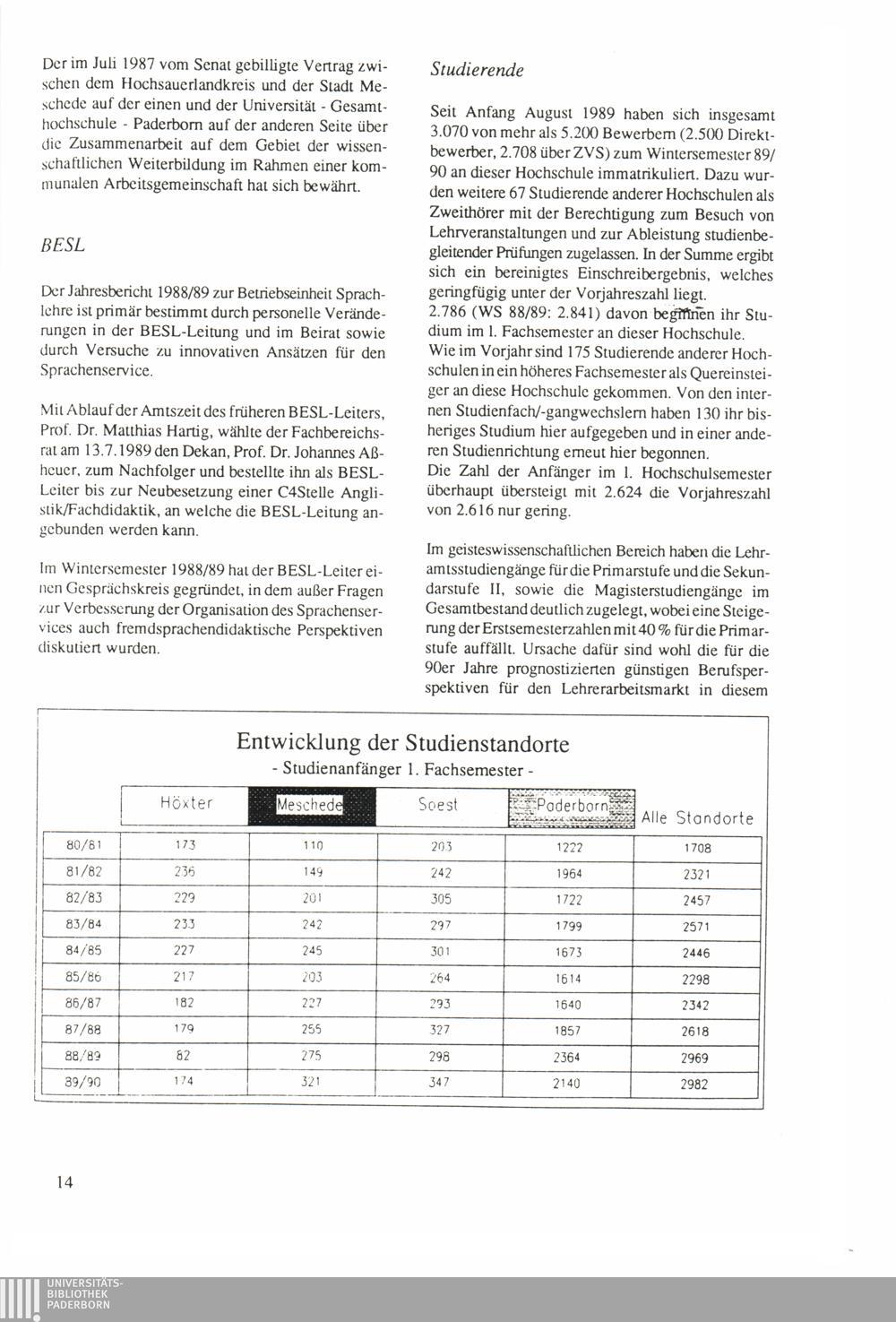 Der im Juli 1987 vom Senat gebilligte Vertrag zwischen dem Hochsauerlandkreis und der Stadt Meschede auf der einen und der Universität - Gesamthochschule - Paderborn auf der anderen Seite über die Zusammenarbeit auf dem Gebiet der wissenschaftlichen Weiterbildung im Rahmen einer kommunalen Arbeitsgemeinschaft hat sich bewährt.

BESL

Der Jahresbericht 1988/89 zur Betriebseinheit Sprachlehre ist primär bestimmt durch personelle Veränderungen in der BESL-Leitung und im Beirat sowie durch Versuche zu innovativen Ansätzen für den Sprachenservice.

Mit Ablauf der Amtszeit des früheren BESL-Leiters, Prof. Dr. Matthias Hartig, wählte der Fachbereichsrat am 13.7.1989 den Dekan, Prof. Dr. Johannes Aßheuer, zum Nachfolger und bestellte ihn als BESL-Leiter bis zur Neubesetzung einer C4Stelle Anglistik/Fachdidaktik, an welche die BESL-Leitung angebunden werden kann.

Im Wintersemester 1988/89 hat der BESL-Leiter einen Gesprächskreis gegründet, in dem außer Fragen zur Verbesserung der Organisation des Sprachenservices auch fremdsprachendidaktische Perspektiven diskutiert wurden.

Studierende

Seit Anfang August 1989 haben sich insgesamt 3.070 von mehr als 5.200 Bewerbern (2.500 Direktbewerber, 2.708 über ZVS) zum Wintersemester 89/90 an dieser Hochschule immatrikuliert. Dazu wurden weitere 67 Studierende anderer Hochschulen als Zweithörer mit der Berechtigung zum Besuch von Lehrveranstaltungen und zur Ableistung studienbegleitender Prüfungen zugelassen. In der Summe ergibt sich ein bereinigtes Einschreibergebnis, welches geringfügig unter der Vorjahreszahl liegt.
2.786 (WS 88/89: 2.841) davon beginnen ihr Studium im 1. Fachsemester an dieser Hochschule.
Wie im Vorjahr sind 175 Studierende anderer Hochschulen in ein höheres Fachsemester als Quereinsteiger an diese Hochschule gekommen. Von den internen Studienfach/-gangwechslern haben 130 ihr bisheriges Studium hier aufgegeben und in einer anderen Studienrichtung erneut hier begonnen.
Die Zahl der Anfänger im 1. Hochschulsemester überhaupt übersteigt mit 2.624 die Vorjahreszahl von 2.616 nur gering.

Im geisteswissenschaftlichen Bereich haben die Lehramtsstudiengänge für die Primarstufe und die Sekundarstufe II, sowie die Magisterstudiengänge im Gesamtbestand deutlich zugelegt, wobei eine Steigerung der Erstsemesterzahlen mit 40 % für die Primarstufe auffällt. Ursache dafür sind wohl die für die 90er Jahre prognostizierten günstigen Berufsperspektiven für den Lehrerarbeitsmarkt in diesem

Entwicklung der Studienstandorte
- Studienanfänger 1. Fachsemester -

| | Höxter | Meschede | Soest | Paderborn | Alle Standorte |
|---|---|---|---|---|---|
| 80/81 | 173 | 110 | 203 | 1222 | 1708 |
| 81/82 | 236 | 149 | 242 | 1964 | 2321 |
| 82/83 | 229 | 201 | 305 | 1722 | 2457 |
| 83/84 | 233 | 242 | 297 | 1799 | 2571 |
| 84/85 | 227 | 245 | 301 | 1673 | 2446 |
| 85/86 | 217 | 203 | 264 | 1614 | 2298 |
| 86/87 | 182 | 227 | 293 | 1640 | 2342 |
| 87/88 | 179 | 255 | 327 | 1857 | 2618 |
| 88/89 | 82 | 275 | 298 | 2364 | 2969 |
| 89/90 | 174 | 321 | 347 | 2140 | 2982 |

14

UNIVERSITÄTS-BIBLIOTHEK PADERBORN